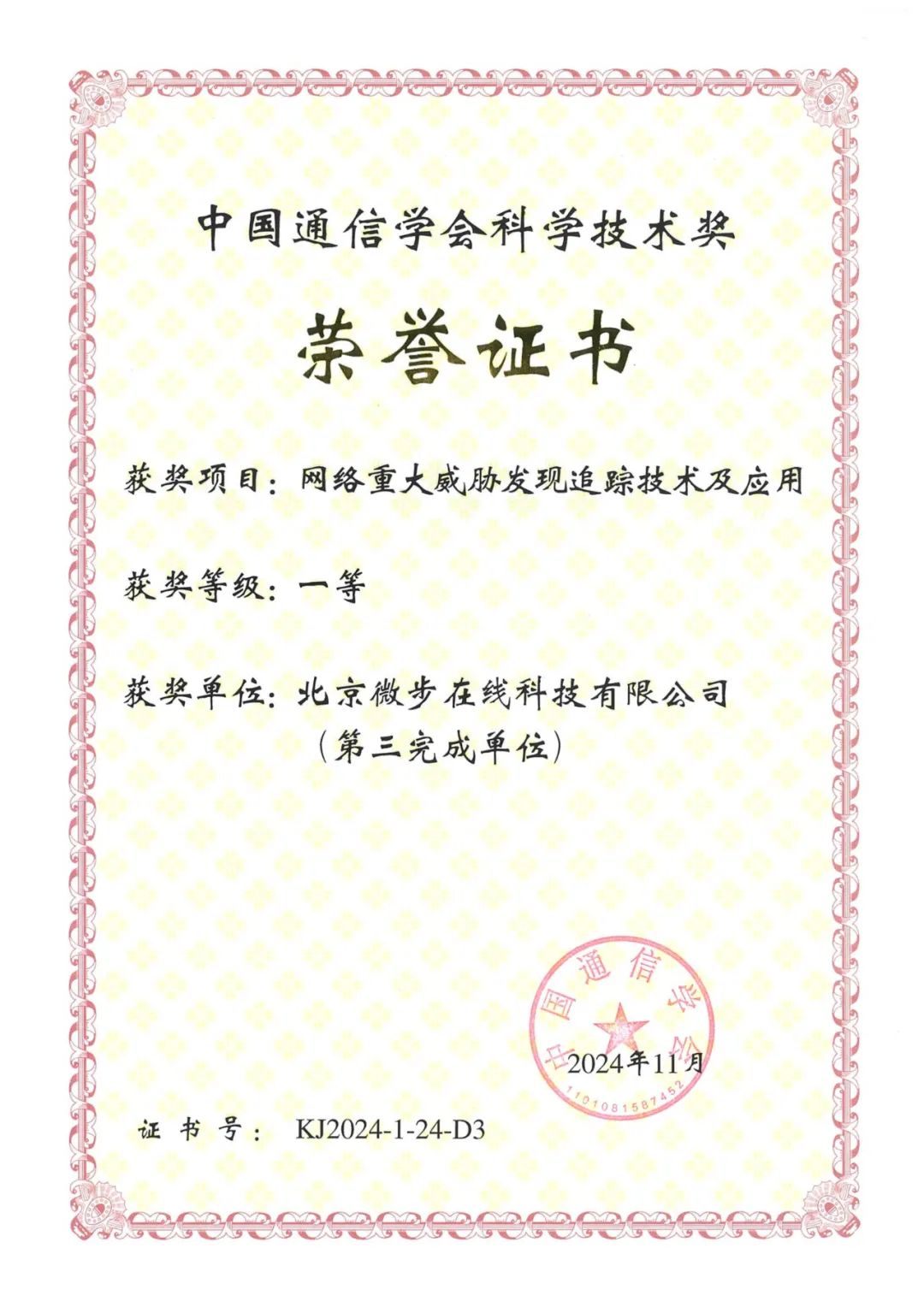 中国通信学会科学技术奖

荣誉证书

获奖项目：网络重大威胁发现追踪技术及应用

获奖等级：一等

获奖单位：北京微步在线科技有限公司
（第三完成单位）

中国通信学会
1101081587452

2024年11月

证书号： KJ2024-1-24-D3